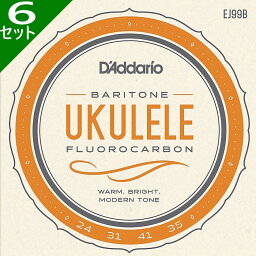 6
セット

EJ99B

D'Addario

BARITONE
UKULELE
FLUOROCARBON

WARM, BRIGHT,
MODERN TONE

24 31 41 35